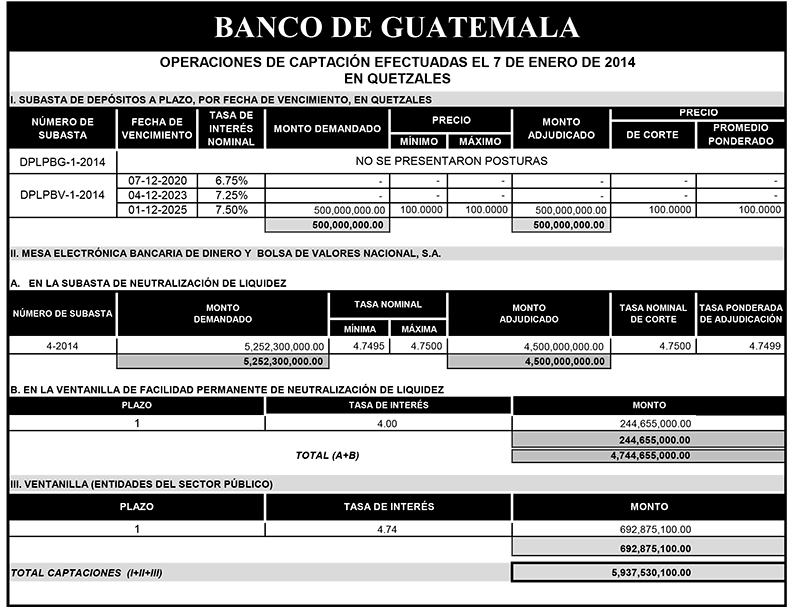 BANCO DE GUATEMALA

OPERACIONES DE CAPTACIÓN EFECTUADAS EL 7 DE ENERO DE 2014
EN QUETZALES

I. SUBASTA DE DEPÓSITOS A PLAZO, POR FECHA DE VENCIMIENTO, EN QUETZALES

| NÚMERO DE SUBASTA | FECHA DE VENCIMIENTO | TASA DE INTERÉS NOMINAL | MONTO DEMANDADO | PRECIO MÍNIMO | PRECIO MÁXIMO | MONTO ADJUDICADO | PRECIO DE CORTE | PRECIO PROMEDIO PONDERADO |
|---|---|---|---|---|---|---|---|---|
| DPLPBG-1-2014 | NO SE PRESENTARON POSTURAS | | | | | | | |
| DPLPBV-1-2014 | 07-12-2020 | 6.75% | - | - | - | - | - | - |
| | 04-12-2023 | 7.25% | - | - | - | - | - | - |
| | 01-12-2025 | 7.50% | 500,000,000.00 | 100.0000 | 100.0000 | 500,000,000.00 | 100.0000 | 100.0000 |
| | | | 500,000,000.00 | | | 500,000,000.00 | | |

II. MESA ELECTRÓNICA BANCARIA DE DINERO Y BOLSA DE VALORES NACIONAL, S.A.

A. EN LA SUBASTA DE NEUTRALIZACIÓN DE LIQUIDEZ

| NÚMERO DE SUBASTA | MONTO DEMANDADO | TASA NOMINAL MÍNIMA | TASA NOMINAL MÁXIMA | MONTO ADJUDICADO | TASA NOMINAL DE CORTE | TASA PONDERADA DE ADJUDICACIÓN |
|---|---|---|---|---|---|---|
| 4-2014 | 5,252,300,000.00 | 4.7495 | 4.7500 | 4,500,000,000.00 | 4.7500 | 4.7499 |
| | 5,252,300,000.00 | | | 4,500,000,000.00 | | |

B. EN LA VENTANILLA DE FACILIDAD PERMANENTE DE NEUTRALIZACIÓN DE LIQUIDEZ

| PLAZO | TASA DE INTERÉS | MONTO |
|---|---|---|
| 1 | 4.00 | 244,655,000.00 |
| | | 244,655,000.00 |
| | TOTAL (A+B) | 4,744,655,000.00 |

III. VENTANILLA (ENTIDADES DEL SECTOR PÚBLICO)

| PLAZO | TASA DE INTERÉS | MONTO |
|---|---|---|
| 1 | 4.74 | 692,875,100.00 |
| | | 692,875,100.00 |

TOTAL CAPTACIONES (I+II+III) 5,937,530,100.00